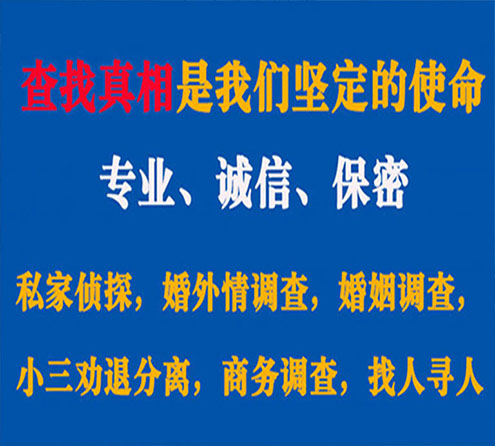 查找真相是我们坚定的使命

专业、诚信、保密

私家侦探，婚外情调查，婚姻调查，

小三劝退分离，商务调查，找人寻人